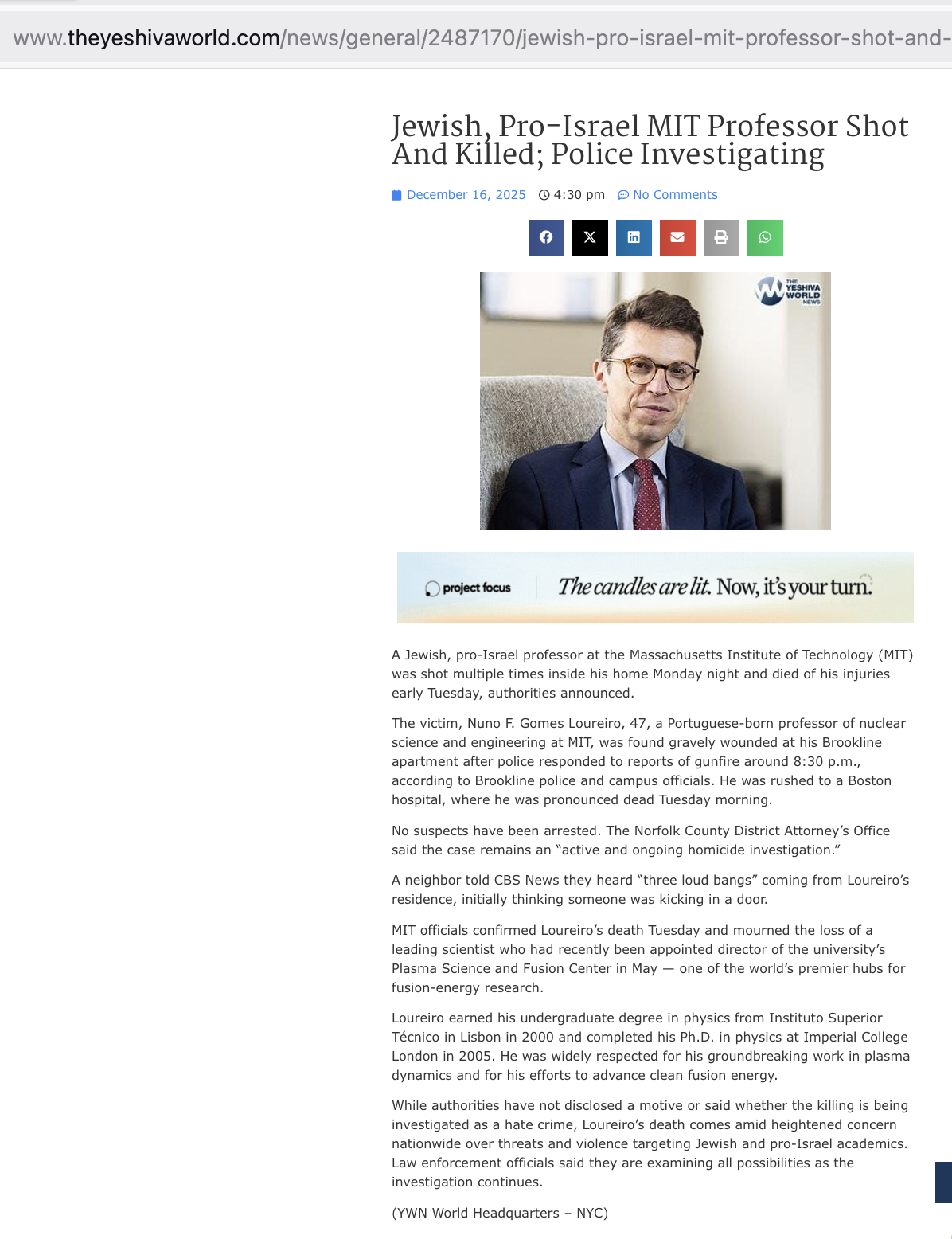 www.theyeshivaworld.com/news/general/2487170/jewish-pro-israel-mit-professor-shot-and-

Jewish, Pro-Israel MIT Professor Shot And Killed; Police Investigating

December 16, 2025 4:30 pm No Comments

THE YESHIVA WORLD NEWS

project focus The candles are lit. Now, it's your turn.

A Jewish, pro-Israel professor at the Massachusetts Institute of Technology (MIT) was shot multiple times inside his home Monday night and died of his injuries early Tuesday, authorities announced.

The victim, Nuno F. Gomes Loureiro, 47, a Portuguese-born professor of nuclear science and engineering at MIT, was found gravely wounded at his Brookline apartment after police responded to reports of gunfire around 8:30 p.m., according to Brookline police and campus officials. He was rushed to a Boston hospital, where he was pronounced dead Tuesday morning.

No suspects have been arrested. The Norfolk County District Attorney's Office said the case remains an "active and ongoing homicide investigation."

A neighbor told CBS News they heard "three loud bangs" coming from Loureiro's residence, initially thinking someone was kicking in a door.

MIT officials confirmed Loureiro's death Tuesday and mourned the loss of a leading scientist who had recently been appointed director of the university's Plasma Science and Fusion Center in May — one of the world's premier hubs for fusion-energy research.

Loureiro earned his undergraduate degree in physics from Instituto Superior Técnico in Lisbon in 2000 and completed his Ph.D. in physics at Imperial College London in 2005. He was widely respected for his groundbreaking work in plasma dynamics and for his efforts to advance clean fusion energy.

While authorities have not disclosed a motive or said whether the killing is being investigated as a hate crime, Loureiro's death comes amid heightened concern nationwide over threats and violence targeting Jewish and pro-Israel academics. Law enforcement officials said they are examining all possibilities as the investigation continues.

(YWN World Headquarters – NYC)